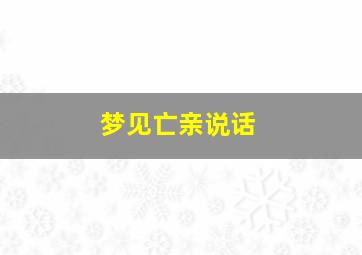 梦见亡亲说话